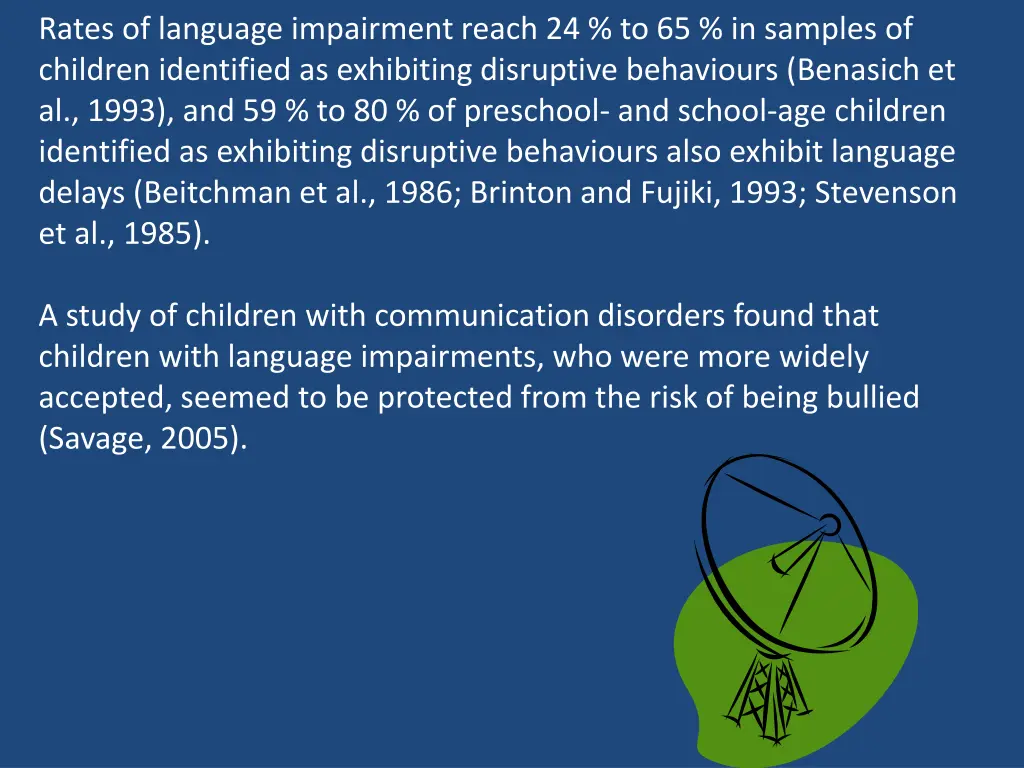 Rates of language impairment reach 24 % to 65 % in samples of children identified as exhibiting disruptive behaviours (Benasich et al., 1993), and 59 % to 80 % of preschool- and school-age children identified as exhibiting disruptive behaviours also exhibit language delays (Beitchman et al., 1986; Brinton and Fujiki, 1993; Stevenson et al., 1985).

A study of children with communication disorders found that children with language impairments, who were more widely accepted, seemed to be protected from the risk of being bullied (Savage, 2005).